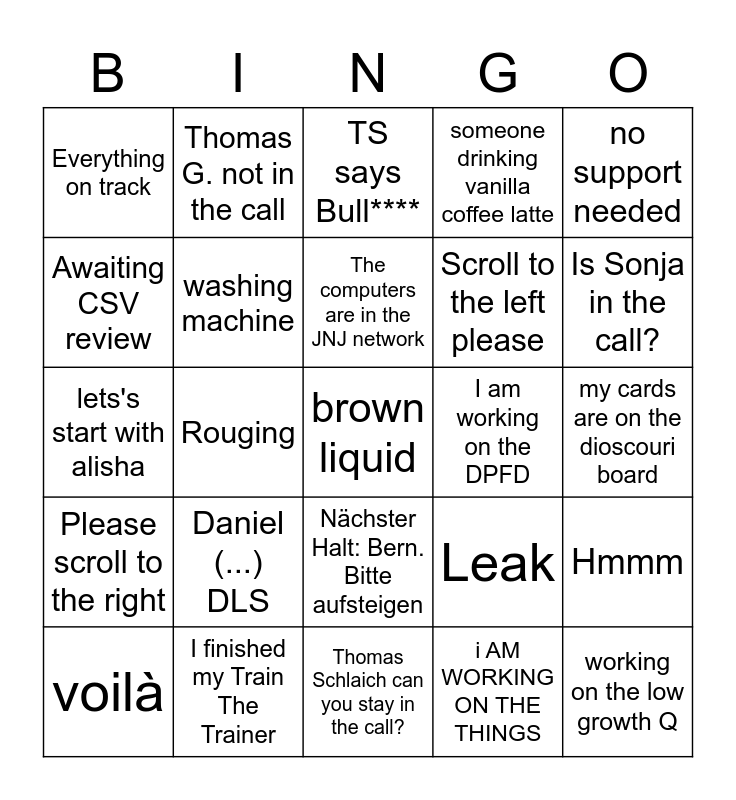 | B | I | N | G | O |
|---|---|---|---|---|
| Everything on track | Thomas G. not in the call | TS says Bull**** | someone drinking vanilla coffee latte | no support needed |
| Awaiting CSV review | washing machine | The computers are in the JNJ network | Scroll to the left please | Is Sonja in the call? |
| lets's start with alisha | Rouging | brown liquid | I am working on the DPFD | my cards are on the dioscouri board |
| Please scroll to the right | Daniel (...) DLS | Nächster Halt: Bern. Bitte aufsteigen | Leak | Hmmm |
| voilà | I finished my Train The Trainer | Thomas Schlaich can you stay in the call? | i AM WORKING ON THE THINGS | working on the low growth Q |